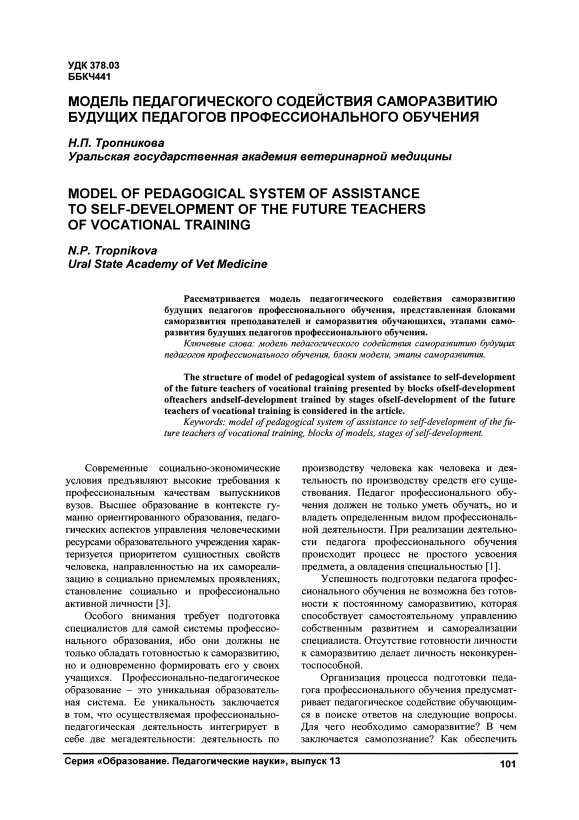 УДК 378.03
ББКЧ441

МОДЕЛЬ ПЕДАГОГИЧЕСКОГО СОДЕЙСТВИЯ САМОРАЗВИТИЮ БУДУЩИХ ПЕДАГОГОВ ПРОФЕССИОНАЛЬНОГО ОБУЧЕНИЯ

Н.П. Тропникова
Уральская государственная академия ветеринарной медицины

MODEL OF PEDAGOGICAL SYSTEM OF ASSISTANCE TO SELF-DEVELOPMENT OF THE FUTURE TEACHERS OF VOCATIONAL TRAINING

N.P. Tropnikova
Ural State Academy of Vet Medicine

Рассматривается модель педагогического содействия саморазвитию будущих педагогов профессионального обучения, представленная блоками саморазвития преподавателей и саморазвития обучающихся, этапами саморазвития будущих педагогов профессионального обучения.
Ключевые слова: модель педагогического содействия саморазвитию будущих педагогов профессионального обучения, блоки модели, этапы саморазвития.

The structure of model of pedagogical system of assistance to self-development of the future teachers of vocational training presented by blocks ofself-development ofteachers andself-development trained by stages ofself-development of the future teachers of vocational training is considered in the article.
Keywords: model of pedagogical system of assistance to self-development of the future teachers of vocational training, blocks of models, stages of self-development.

Современные социально-экономические условия предъявляют высокие требования к профессиональным качествам выпускников вузов. Высшее образование в контексте гуманно ориентированного образования, педагогических аспектов управления человеческими ресурсами образовательного учреждения характеризуется приоритетом сущностных свойств человека, направленностью на их самореализацию в социально приемлемых проявлениях, становление социально и профессионально активной личности [3].

Особого внимания требует подготовка специалистов для самой системы профессионального образования, ибо они должны не только обладать готовностью к саморазвитию, но и одновременно формировать его у своих учащихся. Профессионально-педагогическое образование – это уникальная образовательная система. Ее уникальность заключается в том, что осуществляемая профессионально-педагогическая деятельность интегрирует в себе две мегадеятельности: деятельность по производству человека как человека и деятельность по производству средств его существования. Педагог профессионального обучения должен не только уметь обучать, но и владеть определенным видом профессиональной деятельности. При реализации деятельности педагога профессионального обучения происходит процесс не простого усвоения предмета, а овладения специальностью [1].

Успешность подготовки педагога профессионального обучения не возможна без готовности к постоянному саморазвитию, которая способствует самостоятельному управлению собственным развитием и самореализации специалиста. Отсутствие готовности личности к саморазвитию делает личность неконкурентоспособной.

Организация процесса подготовки педагога профессионального обучения предусматривает педагогическое содействие обучающимся в поиске ответов на следующие вопросы. Для чего необходимо саморазвитие? В чем заключается самопознание? Как обеспечить

Серия «Образование. Педагогические науки», выпуск 13

101